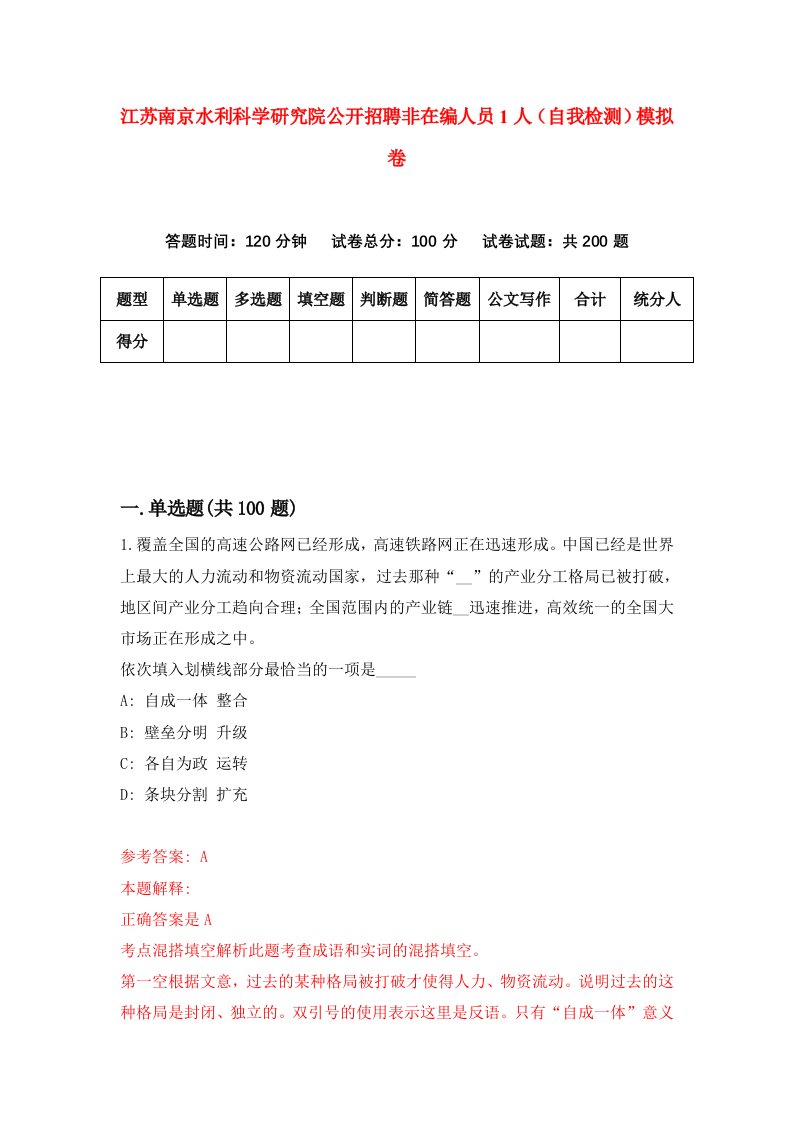 江苏南京水利科学研究院公开招聘非在编人员1人（自我检测）模拟卷

答题时间：120分钟　　试卷总分：100分　　试卷试题：共200题

| 题型 | 单选题 | 多选题 | 填空题 | 判断题 | 简答题 | 公文写作 | 合计 | 统分人 |
|---|---|---|---|---|---|---|---|---|
| 得分 | | | | | | | | |

一.单选题(共100题)

1.覆盖全国的高速公路网已经形成，高速铁路网正在迅速形成。中国已经是世界上最大的人力流动和物资流动国家，过去那种“__”的产业分工格局已被打破，地区间产业分工趋向合理；全国范围内的产业链__迅速推进，高效统一的全国大市场正在形成之中。
依次填入划横线部分最恰当的一项是_____
A: 自成一体 整合
B: 壁垒分明 升级
C: 各自为政 运转
D: 条块分割 扩充

参考答案: A
本题解释:
正确答案是A
考点混搭填空解析此题考查成语和实词的混搭填空。
第一空根据文意，过去的某种格局被打破才使得人力、物资流动。说明过去的这种格局是封闭、独立的。双引号的使用表示这里是反语。只有“自成一体”意义